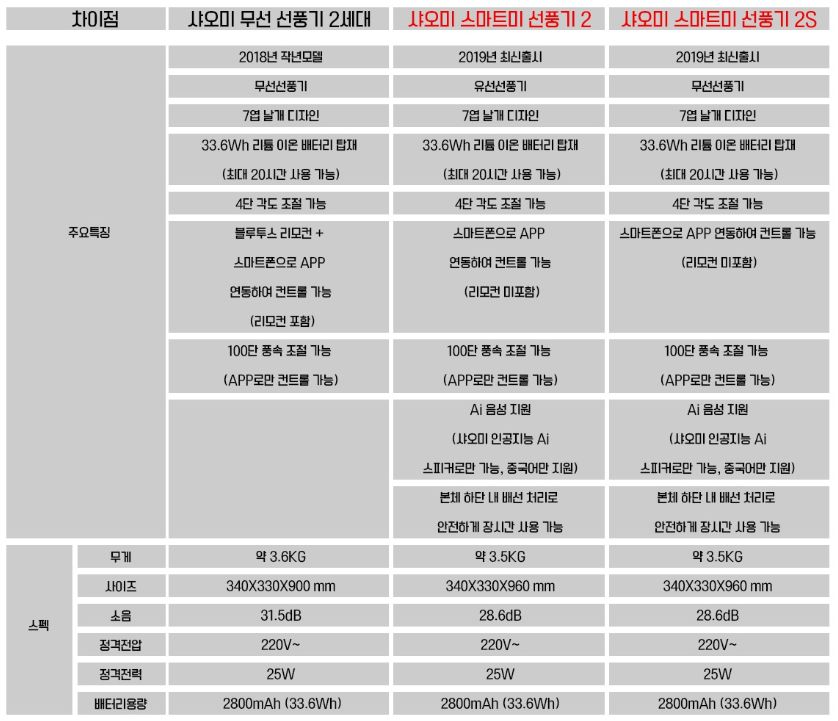 | 차이점 | | 샤오미 무선 선풍기 2세대 | 샤오미 스마트미 선풍기 2 | 샤오미 스마트미 선풍기 2S |
|---|---|---|---|---|
| 주요특징 | | 2018년 작년모델 | 2019년 최신출시 | 2019년 최신출시 |
| | | 무선선풍기 | 유선선풍기 | 무선선풍기 |
| | | 7엽 날개 디자인 | 7엽 날개 디자인 | 7엽 날개 디자인 |
| | | 33.6Wh 리튬 이온 배터리 탑재 (최대 20시간 사용 가능) | 33.6Wh 리튬 이온 배터리 탑재 (최대 20시간 사용 가능) | 33.6Wh 리튬 이온 배터리 탑재 (최대 20시간 사용 가능) |
| | | 4단 각도 조절 가능 | 4단 각도 조절 가능 | 4단 각도 조절 가능 |
| | | 블루투스 리모컨 + 스마트폰으로 APP 연동하여 컨트롤 가능 (리모컨 포함) | 스마트폰으로 APP 연동하여 컨트롤 가능 (리모컨 미포함) | 스마트폰으로 APP 연동하여 컨트롤 가능 (리모컨 미포함) |
| | | 100단 풍속 조절 가능 (APP로만 컨트롤 가능) | 100단 풍속 조절 가능 (APP로만 컨트롤 가능) | 100단 풍속 조절 가능 (APP로만 컨트롤 가능) |
| | | | Ai 음성 지원 (샤오미 인공지능 Ai 스피커로만 가능, 중국어만 지원) | Ai 음성 지원 (샤오미 인공지능 Ai 스피커로만 가능, 중국어만 지원) |
| | | | 본체 하단 내 배선 처리로 안전하게 장시간 사용 가능 | 본체 하단 내 배선 처리로 안전하게 장시간 사용 가능 |
| 스펙 | 무게 | 약 3.6KG | 약 3.5KG | 약 3.5KG |
| | 사이즈 | 340X330X900 mm | 340X330X960 mm | 340X330X960 mm |
| | 소음 | 31.5dB | 28.6dB | 28.6dB |
| | 정격전압 | 220V~ | 220V~ | 220V~ |
| | 정격전력 | 25W | 25W | 25W |
| | 배터리용량 | 2800mAh (33.6Wh) | 2800mAh (33.6Wh) | 2800mAh (33.6Wh) |